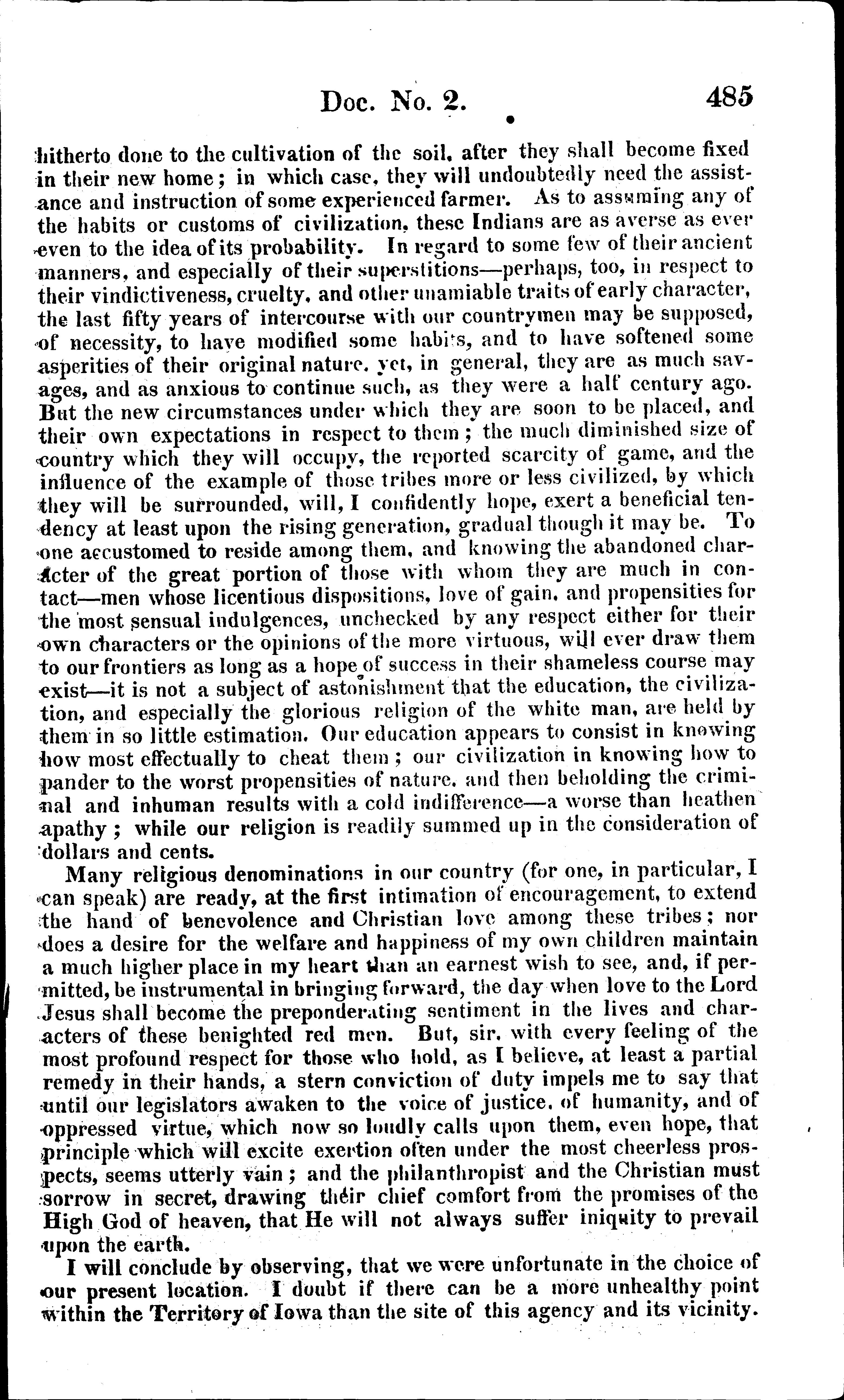 Doc. No. 2. 485

hitherto done to the cultivation of the soil, after they shall become fixed in their new home; in which case, they will undoubtedly need the assistance and instruction of some experienced farmer. As to assuming any of the habits or customs of civilization, these Indians are as averse as ever even to the idea of its probability. In regard to some few of their ancient manners, and especially of their superstitions—perhaps, too, in respect to their vindictiveness, cruelty, and other unamiable traits of early character, the last fifty years of intercourse with our countrymen may be supposed, of necessity, to have modified some habits, and to have softened some asperities of their original nature, yet, in general, they are as much savages, and as anxious to continue such, as they were a half century ago. But the new circumstances under which they are soon to be placed, and their own expectations in respect to them; the much diminished size of country which they will occupy, the reported scarcity of game, and the influence of the example of those tribes more or less civilized, by which they will be surrounded, will, I confidently hope, exert a beneficial tendency at least upon the rising generation, gradual though it may be. To one accustomed to reside among them, and knowing the abandoned character of the great portion of those with whom they are much in contact—men whose licentious dispositions, love of gain, and propensities for the most sensual indulgences, unchecked by any respect either for their own characters or the opinions of the more virtuous, will ever draw them to our frontiers as long as a hope of success in their shameless course may exist—it is not a subject of astonishment that the education, the civilization, and especially the glorious religion of the white man, are held by them in so little estimation. Our education appears to consist in knowing how most effectually to cheat them; our civilization in knowing how to pander to the worst propensities of nature, and then beholding the criminal and inhuman results with a cold indifference—a worse than heathen apathy; while our religion is readily summed up in the consideration of dollars and cents.

Many religious denominations in our country (for one, in particular, I can speak) are ready, at the first intimation of encouragement, to extend the hand of benevolence and Christian love among these tribes; nor does a desire for the welfare and happiness of my own children maintain a much higher place in my heart than an earnest wish to see, and, if permitted, be instrumental in bringing forward, the day when love to the Lord Jesus shall become the preponderating sentiment in the lives and characters of these benighted red men. But, sir, with every feeling of the most profound respect for those who hold, as I believe, at least a partial remedy in their hands, a stern conviction of duty impels me to say that until our legislators awaken to the voice of justice, of humanity, and of oppressed virtue, which now so loudly calls upon them, even hope, that principle which will excite exertion often under the most cheerless prospects, seems utterly vain; and the philanthropist and the Christian must sorrow in secret, drawing their chief comfort from the promises of the High God of heaven, that He will not always suffer iniquity to prevail upon the earth.

I will conclude by observing, that we were unfortunate in the choice of our present location. I doubt if there can be a more unhealthy point within the Territory of Iowa than the site of this agency and its vicinity.